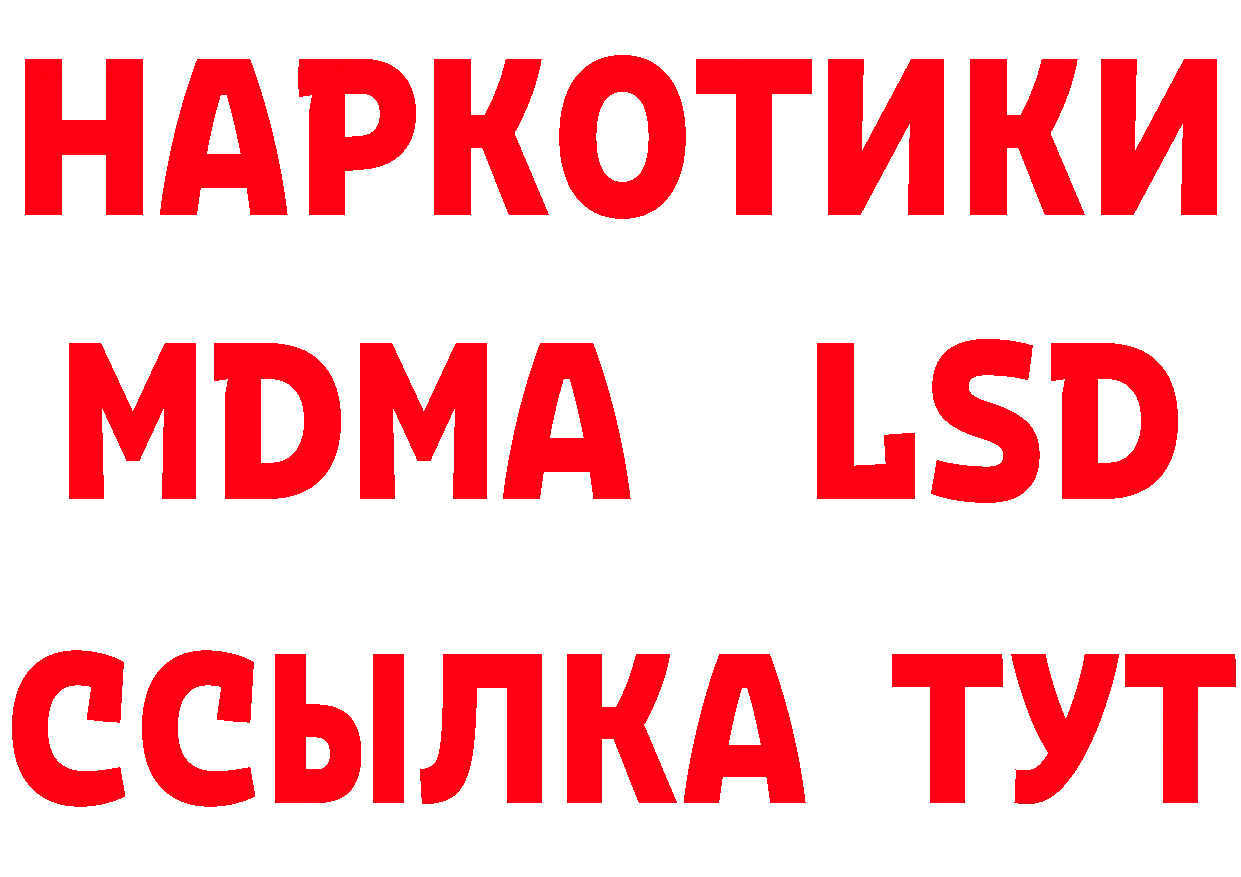 НАРКОТИКИ
MDMA LSD
ССЫЛКА ТУТ